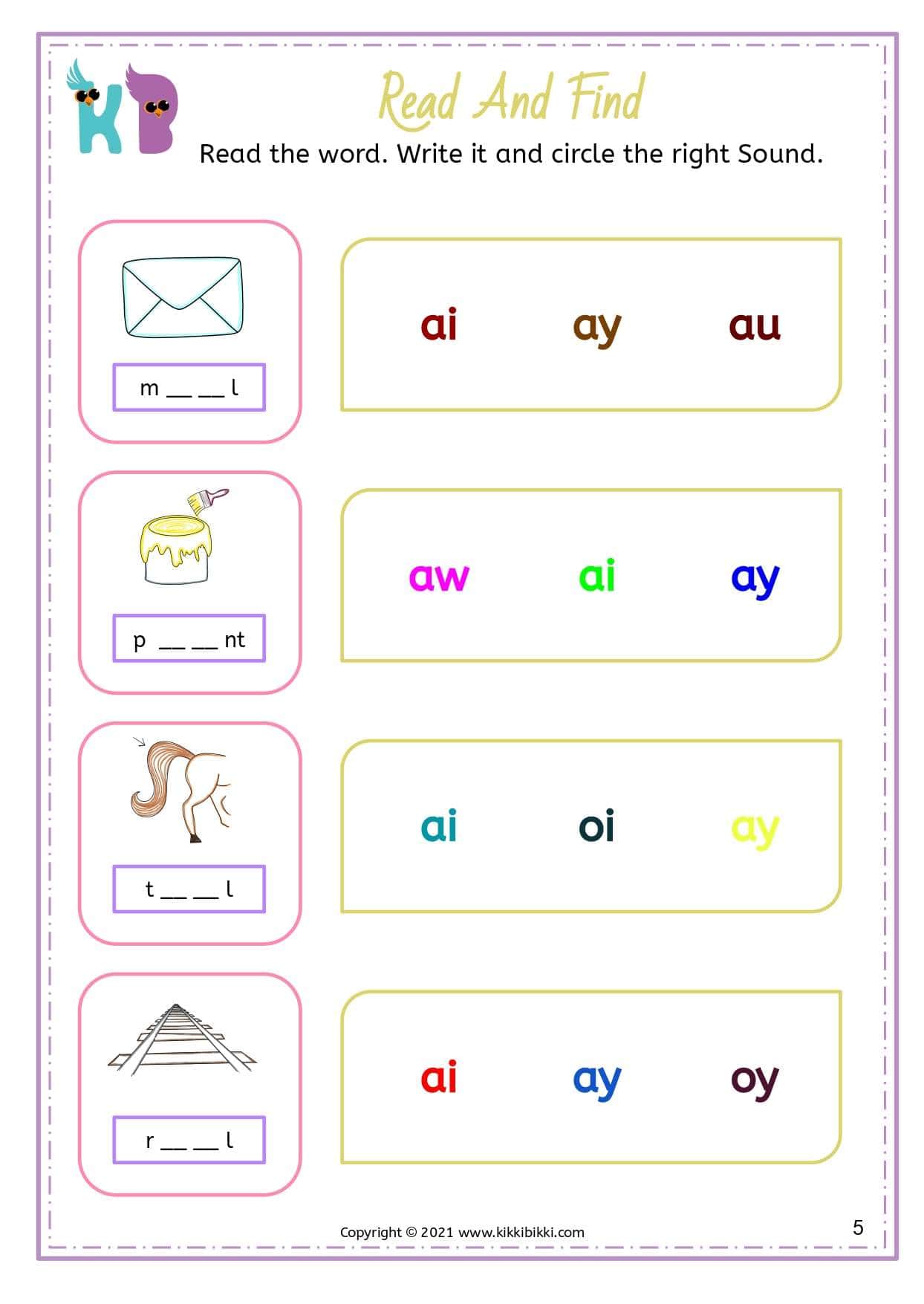 KB

Read And Find

Read the word. Write it and circle the right Sound.

m ____ ____ l

ai ay au

p ____ ____ nt

aw ai ay

t ____ ____ l

ai oi ay

r ____ ____ l

ai ay oy

Copyright © 2021 www.kikkibikki.com

5